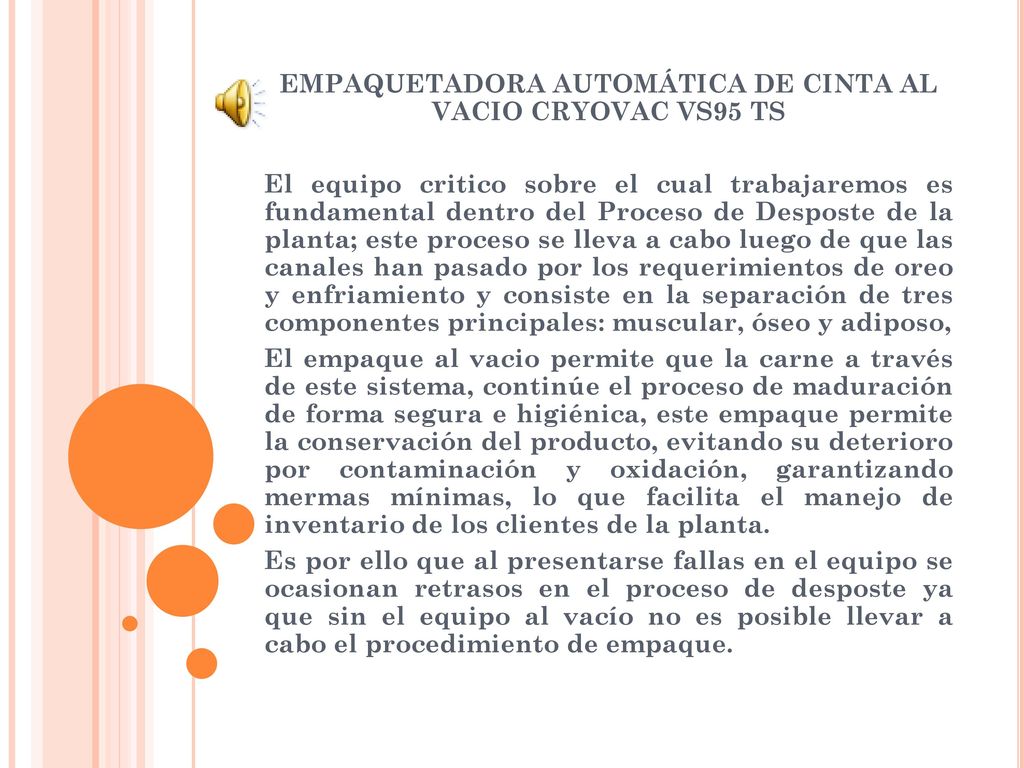 EMPAQUETADORA AUTOMÁTICA DE CINTA AL VACIO CRYOVAC VS95 TS

El equipo critico sobre el cual trabajaremos es fundamental dentro del Proceso de Desposte de la planta; este proceso se lleva a cabo luego de que las canales han pasado por los requerimientos de oreo y enfriamiento y consiste en la separación de tres componentes principales: muscular, óseo y adiposo,

El empaque al vacio permite que la carne a través de este sistema, continúe el proceso de maduración de forma segura e higiénica, este empaque permite la conservación del producto, evitando su deterioro por contaminación y oxidación, garantizando mermas mínimas, lo que facilita el manejo de inventario de los clientes de la planta.

Es por ello que al presentarse fallas en el equipo se ocasionan retrasos en el proceso de desposte ya que sin el equipo al vacío no es posible llevar a cabo el procedimiento de empaque.